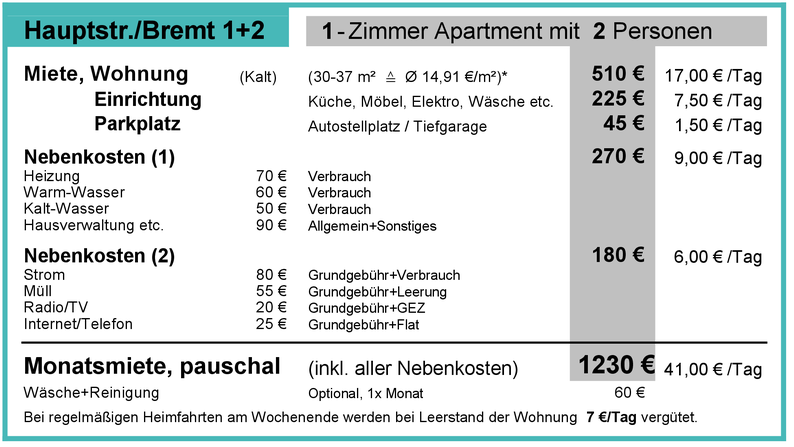 Hauptstr./Bremt 1+2

1 - Zimmer Apartment mit 2 Personen

| | | | | |
|---|---|---|---|---|
| Miete, Wohnung | (Kalt) | (30-37 m² ≙ Ø 14,91 €/m²)* | 510 € | 17,00 € /Tag |
| Einrichtung | | Küche, Möbel, Elektro, Wäsche etc. | 225 € | 7,50 € /Tag |
| Parkplatz | | Autostellplatz / Tiefgarage | 45 € | 1,50 € /Tag |
| Nebenkosten (1) | | | 270 € | 9,00 € /Tag |
| Heizung | 70 € | Verbrauch | | |
| Warm-Wasser | 60 € | Verbrauch | | |
| Kalt-Wasser | 50 € | Verbrauch | | |
| Hausverwaltung etc. | 90 € | Allgemein+Sonstiges | | |
| Nebenkosten (2) | | | 180 € | 6,00 € /Tag |
| Strom | 80 € | Grundgebühr+Verbrauch | | |
| Müll | 55 € | Grundgebühr+Leerung | | |
| Radio/TV | 20 € | Grundgebühr+GEZ | | |
| Internet/Telefon | 25 € | Grundgebühr+Flat | | |
| Monatsmiete, pauschal | | (inkl. aller Nebenkosten) | 1230 € | 41,00 € /Tag |
| Wäsche+Reinigung | | Optional, 1x Monat | 60 € | |

Bei regelmäßigen Heimfahrten am Wochenende werden bei Leerstand der Wohnung 7 €/Tag vergütet.